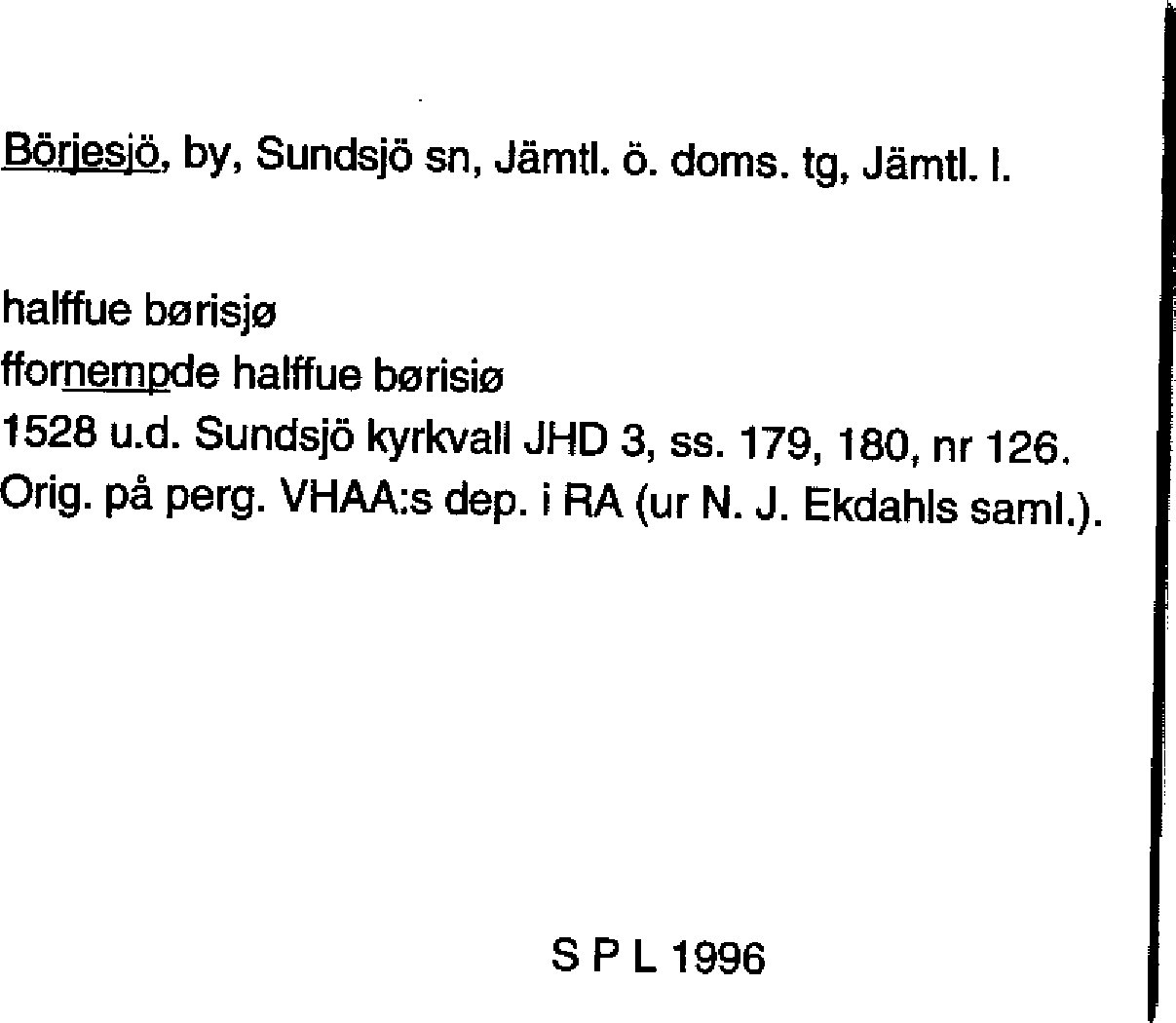 Börjesjö, by, Sundsjö sn, Jämtl. ö. doms. tg, Jämtl. l.

halffue børisjø
ffornempde halffue børisiø
1528 u.d. Sundsjö kyrkvall JHD 3, ss. 179, 180, nr 126.
Orig. på perg. VHAA:s dep. i RA (ur N. J. Ekdahls saml.).

S P L 1996